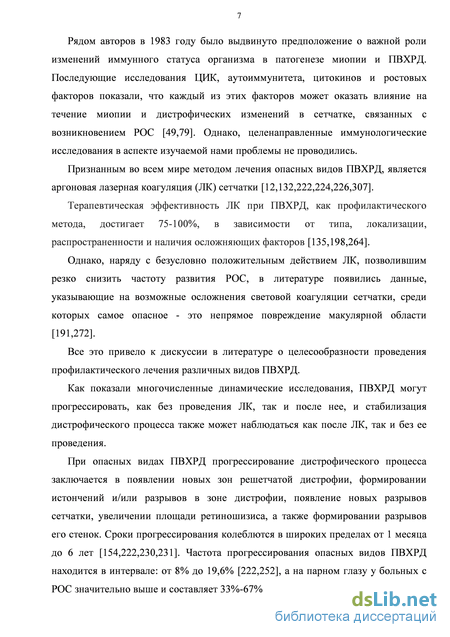 7

Рядом авторов в 1983 году было выдвинуто предположение о важной роли изменений иммунного статуса организма в патогенезе миопии и ПВХРД. Последующие исследования ЦИК, аутоиммунитета, цитокинов и ростовых факторов показали, что каждый из этих факторов может оказать влияние на течение миопии и дистрофических изменений в сетчатке, связанных с возникновением РОС [49,79]. Однако, целенаправленные иммунологические исследования в аспекте изучаемой нами проблемы не проводились.

Признанным во всем мире методом лечения опасных видов ПВХРД, является аргоновая лазерная коагуляция (ЛК) сетчатки [12,132,222,224,226,307].

Терапевтическая эффективность ЛК при ПВХРД, как профилактического метода, достигает 75-100%, в зависимости от типа, локализации, распространенности и наличия осложняющих факторов [135,198,264].

Однако, наряду с безусловно положительным действием ЛК, позволившим резко снизить частоту развития РОС, в литературе появились данные, указывающие на возможные осложнения световой коагуляции сетчатки, среди которых самое опасное - это непрямое повреждение макулярной области [191,272].

Все это привело к дискуссии в литературе о целесообразности проведения профилактического лечения различных видов ПВХРД.

Как показали многочисленные динамические исследования, ПВХРД могут прогрессировать, как без проведения ЛК, так и после нее, и стабилизация дистрофического процесса также может наблюдаться как после ЛК, так и без ее проведения.

При опасных видах ПВХРД прогрессирование дистрофического процесса заключается в появлении новых зон решетчатой дистрофии, формировании истончений и/или разрывов в зоне дистрофии, появление новых разрывов сетчатки, увеличении площади ретиношизиса, а также формировании разрывов его стенок. Сроки прогрессирования колеблются в широких пределах от 1 месяца до 6 лет [154,222,230,231]. Частота прогрессирования опасных видов ПВХРД находится в интервале: от 8% до 19,6% [222,252], а на парном глазу у больных с РОС значительно выше и составляет 33%-67%

dsLib.net
библиотека диссертаций